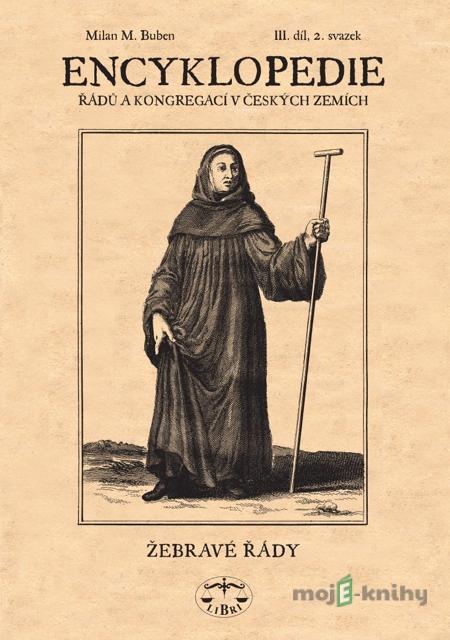 Milan M. Buben

III. díl, 2. svazek

ENCYKLOPEDIE

ŘÁDŮ A KONGREGACÍ V ČESKÝCH ZEMÍCH

ŽEBRAVÉ ŘÁDY

LIBRI

mojE-knihy